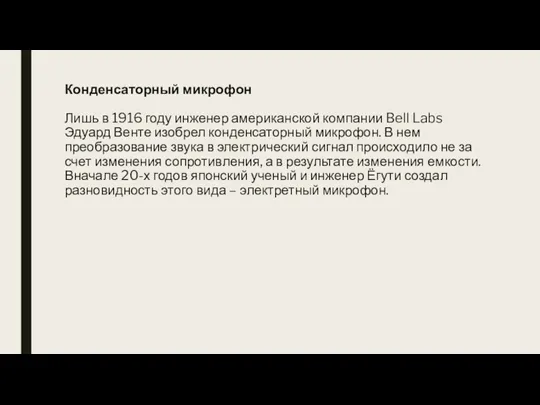 Конденсаторный микрофон

Лишь в 1916 году инженер американской компании Bell Labs Эдуард Венте изобрел конденсаторный микрофон. В нем преобразование звука в электрический сигнал происходило не за счет изменения сопротивления, а в результате изменения емкости. Вначале 20-х годов японский ученый и инженер Ёгути создал разновидность этого вида – электретный микрофон.